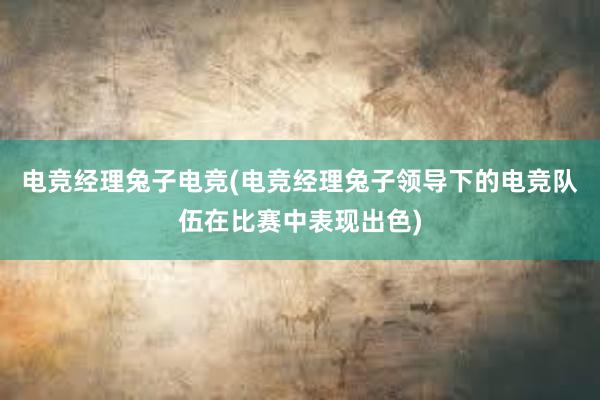 电竞经理兔子电竞(电竞经理兔子领导下的电竞队伍在比赛中表现出色)